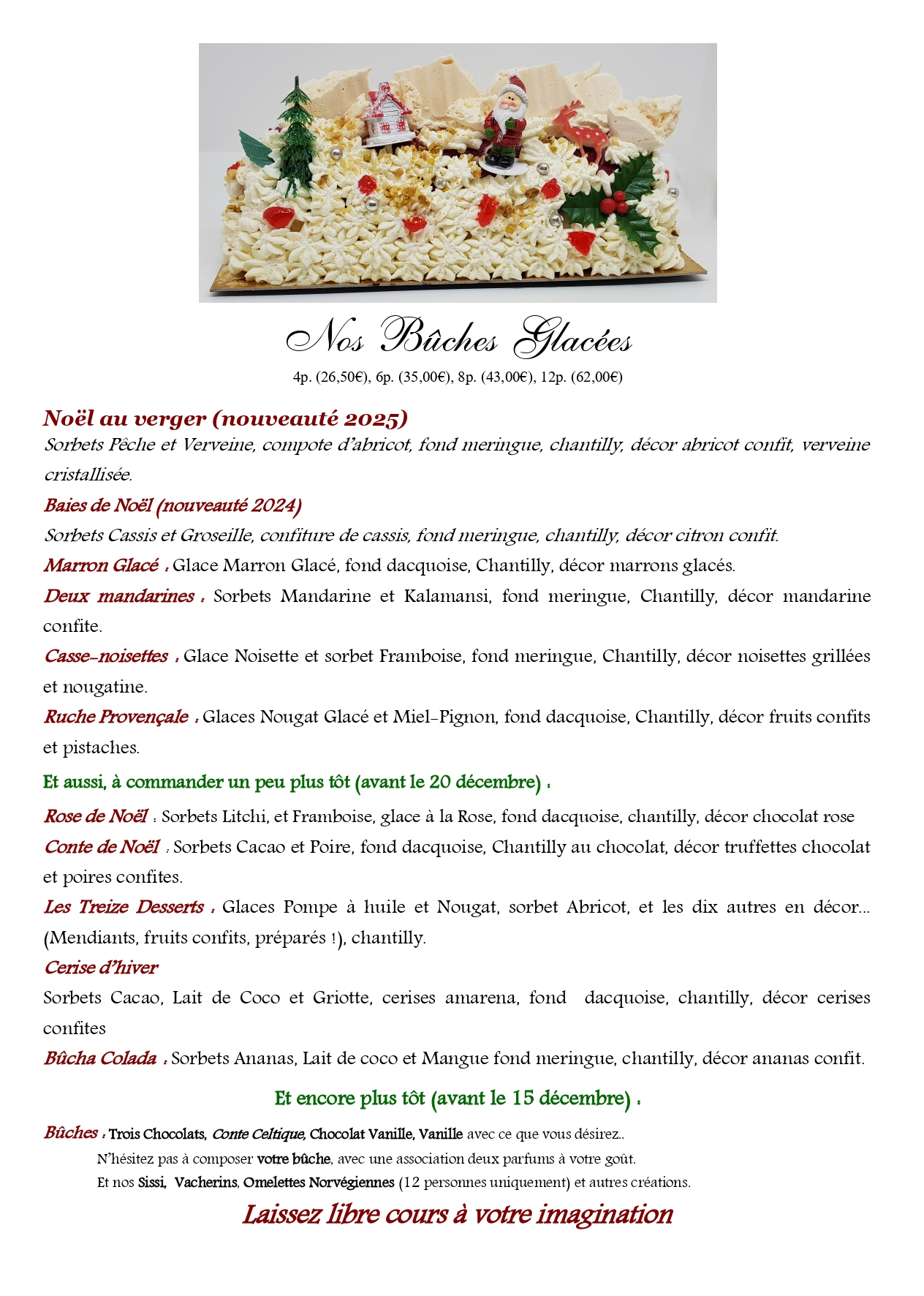 Nos Bûches Glacées

4p. (26,50€), 6p. (35,00€), 8p. (43,00€), 12p. (62,00€)

Noël au verger (nouveauté 2025)
Sorbets Pêche et Verveine, compote d'abricot, fond meringue, chantilly, décor abricot confit, verveine cristallisée.

Baies de Noël (nouveauté 2024)
Sorbets Cassis et Groseille, confiture de cassis, fond meringue, chantilly, décor citron confit.

Marron Glacé : Glace Marron Glacé, fond dacquoise, Chantilly, décor marrons glacés.

Deux mandarines : Sorbets Mandarine et Kalamansi, fond meringue, Chantilly, décor mandarine confite.

Casse-noisettes : Glace Noisette et sorbet Framboise, fond meringue, Chantilly, décor noisettes grillées et nougatine.

Ruche Provençale : Glaces Nougat Glacé et Miel-Pignon, fond dacquoise, Chantilly, décor fruits confits et pistaches.

Et aussi, à commander un peu plus tôt (avant le 20 décembre) :

Rose de Noël : Sorbets Litchi, et Framboise, glace à la Rose, fond dacquoise, chantilly, décor chocolat rose

Conte de Noël : Sorbets Cacao et Poire, fond dacquoise, Chantilly au chocolat, décor truffettes chocolat et poires confites.

Les Treize Desserts : Glaces Pompe à huile et Nougat, sorbet Abricot, et les dix autres en décor... (Mendiants, fruits confits, préparés !), chantilly.

Cerise d'hiver
Sorbets Cacao, Lait de Coco et Griotte, cerises amarena, fond dacquoise, chantilly, décor cerises confites

Bûcha Colada : Sorbets Ananas, Lait de coco et Mangue fond meringue, chantilly, décor ananas confit.

Et encore plus tôt (avant le 15 décembre) :

Bûches : Trois Chocolats, Conte Celtique, Chocolat Vanille, Vanille avec ce que vous désirez..
N'hésitez pas à composer votre bûche, avec une association deux parfums à votre goût.
Et nos Sissi, Vacherins, Omelettes Norvégiennes (12 personnes uniquement) et autres créations.

Laissez libre cours à votre imagination